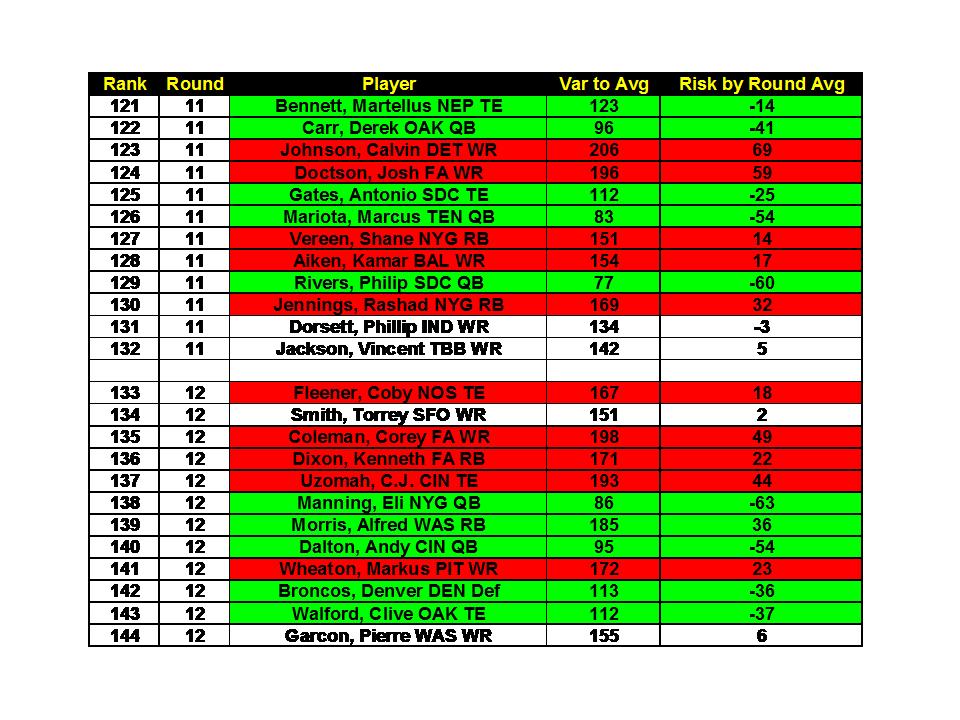 | Rank | Round | Player | Var to Avg | Risk by Round Avg |
|---|---|---|---|---|
| 121 | 11 | Bennett, Martellus NEP TE | 123 | -14 |
| 122 | 11 | Carr, Derek OAK QB | 96 | -41 |
| 123 | 11 | Johnson, Calvin DET WR | 206 | 69 |
| 124 | 11 | Doctson, Josh FA WR | 196 | 59 |
| 125 | 11 | Gates, Antonio SDC TE | 112 | -25 |
| 126 | 11 | Mariota, Marcus TEN QB | 83 | -54 |
| 127 | 11 | Vereen, Shane NYG RB | 151 | 14 |
| 128 | 11 | Aiken, Kamar BAL WR | 154 | 17 |
| 129 | 11 | Rivers, Philip SDC QB | 77 | -60 |
| 130 | 11 | Jennings, Rashad NYG RB | 169 | 32 |
| 131 | 11 | Dorsett, Phillip IND WR | 134 | -3 |
| 132 | 11 | Jackson, Vincent TBB WR | 142 | 5 |
| | | | | |
| 133 | 12 | Fleener, Coby NOS TE | 167 | 18 |
| 134 | 12 | Smith, Torrey SFO WR | 151 | 2 |
| 135 | 12 | Coleman, Corey FA WR | 198 | 49 |
| 136 | 12 | Dixon, Kenneth FA RB | 171 | 22 |
| 137 | 12 | Uzomah, C.J. CIN TE | 193 | 44 |
| 138 | 12 | Manning, Eli NYG QB | 86 | -63 |
| 139 | 12 | Morris, Alfred WAS RB | 185 | 36 |
| 140 | 12 | Dalton, Andy CIN QB | 95 | -54 |
| 141 | 12 | Wheaton, Markus PIT WR | 172 | 23 |
| 142 | 12 | Broncos, Denver DEN Def | 113 | -36 |
| 143 | 12 | Walford, Clive OAK TE | 112 | -37 |
| 144 | 12 | Garcon, Pierre WAS WR | 155 | 6 |